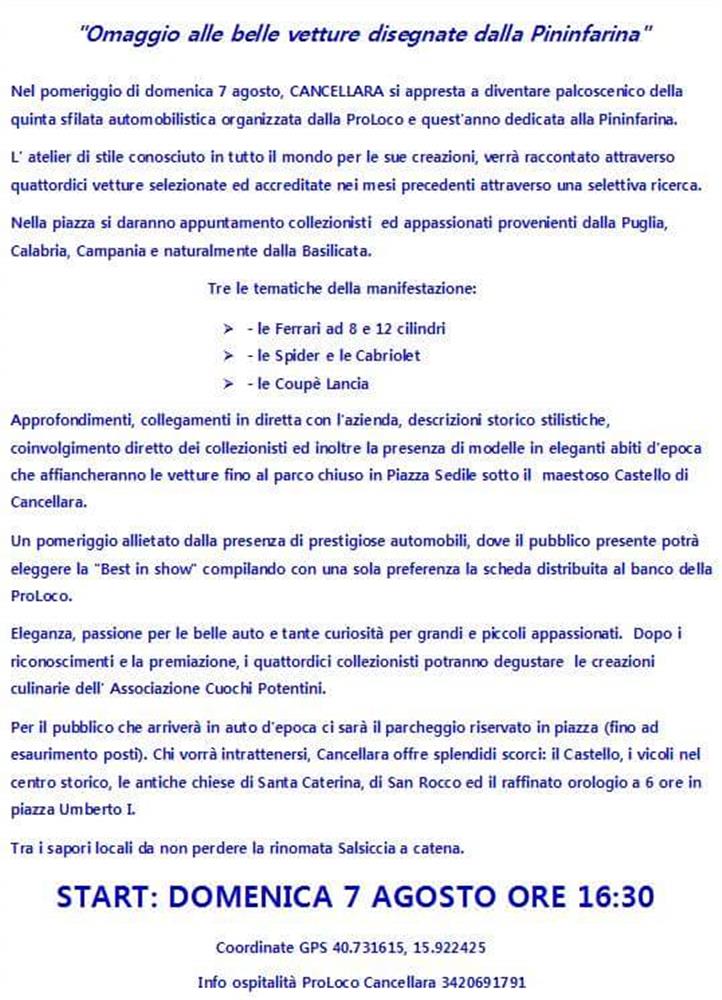 "Omaggio alle belle vetture disegnate dalla Pininfarina"

Nel pomeriggio di domenica 7 agosto, CANCELLARA si appresta a diventare palcoscenico della quinta sfilata automobilistica organizzata dalla ProLoco e quest'anno dedicata alla Pininfarina.

L' atelier di stile conosciuto in tutto il mondo per le sue creazioni, verrà raccontato attraverso quattordici vetture selezionate ed accreditate nei mesi precedenti attraverso una selettiva ricerca.

Nella piazza si daranno appuntamento collezionisti ed appassionati provenienti dalla Puglia, Calabria, Campania e naturalmente dalla Basilicata.

Tre le tematiche della manifestazione:

➢ - le Ferrari ad 8 e 12 cilindri
➢ - le Spider e le Cabriolet
➢ - le Coupè Lancia

Approfondimenti, collegamenti in diretta con l'azienda, descrizioni storico stilistiche, coinvolgimento diretto dei collezionisti ed inoltre la presenza di modelle in eleganti abiti d'epoca che affiancheranno le vetture fino al parco chiuso in Piazza Sedile sotto il maestoso Castello di Cancellara.

Un pomeriggio allietato dalla presenza di prestigiose automobili, dove il pubblico presente potrà eleggere la "Best in show" compilando con una sola preferenza la scheda distribuita al banco della ProLoco.

Eleganza, passione per le belle auto e tante curiosità per grandi e piccoli appassionati. Dopo i riconoscimenti e la premiazione, i quattordici collezionisti potranno degustare le creazioni culinarie dell' Associazione Cuochi Potentini.

Per il pubblico che arriverà in auto d'epoca ci sarà il parcheggio riservato in piazza (fino ad esaurimento posti). Chi vorrà intrattenersi, Cancellara offre splendidi scorci: il Castello, i vicoli nel centro storico, le antiche chiese di Santa Caterina, di San Rocco ed il raffinato orologio a 6 ore in piazza Umberto I.

Tra i sapori locali da non perdere la rinomata Salsiccia a catena.

START: DOMENICA 7 AGOSTO ORE 16:30

Coordinate GPS 40.731615, 15.922425

Info ospitalità ProLoco Cancellara 3420691791